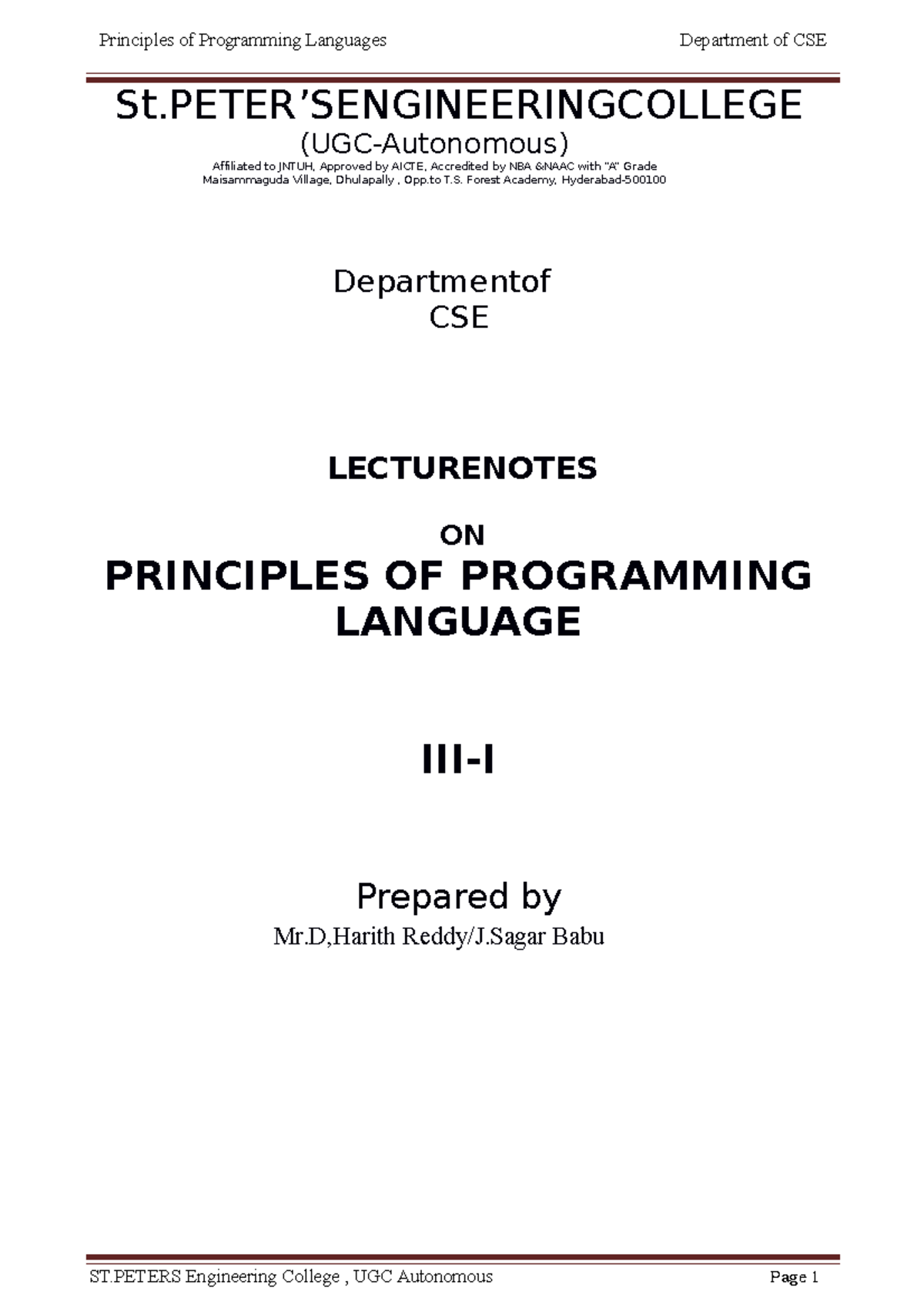 Principles of Programming Languages Department of CSE

St.PETER’SENGINEERINGCOLLEGE
(UGC-Autonomous)
Affiliated to JNTUH, Approved by AICTE, Accredited by NBA &NAAC with "A" Grade
Maisammaguda Village, Dhulapally , Opp.to T.S. Forest Academy, Hyderabad-500100

Departmentof
CSE

LECTURENOTES

ON

PRINCIPLES OF PROGRAMMING LANGUAGE

III-I

Prepared by
Mr.D,Harith Reddy/J.Sagar Babu

ST.PETERS Engineering College , UGC Autonomous Page 1